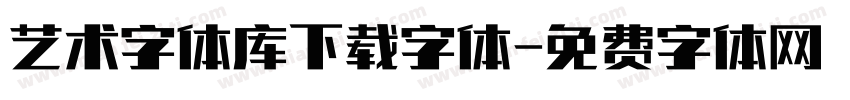 艺术字体库下载字体-免费字体网